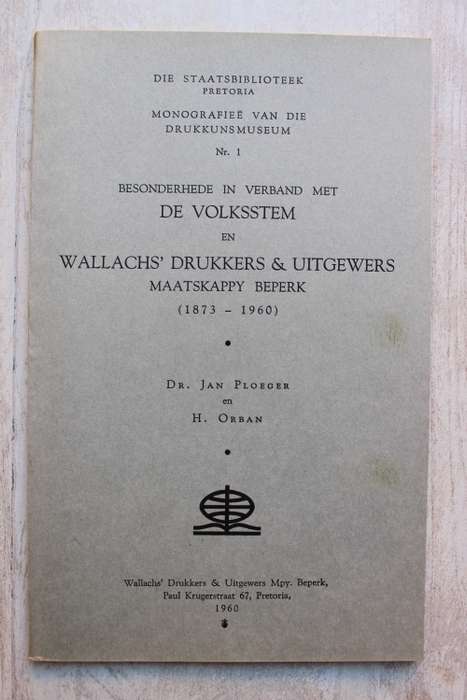 DIE STAATSBIBLIOTEEK
PRETORIA

MONOGRAFIEË VAN DIE
DRUKKUNSMUSEUM

Nr. 1

BESONDERHEDE IN VERBAND MET
DE VOLKSSTEM
EN
WALLACHS' DRUKKERS & UITGEWERS
MAATSKAPPY BEPERK
(1873 – 1960)

DR. JAN PLOEGER
en
H. ORBAN

Wallachs' Drukkers & Uitgewers Mpy. Beperk,
Paul Krugerstraat 67, Pretoria,
1960